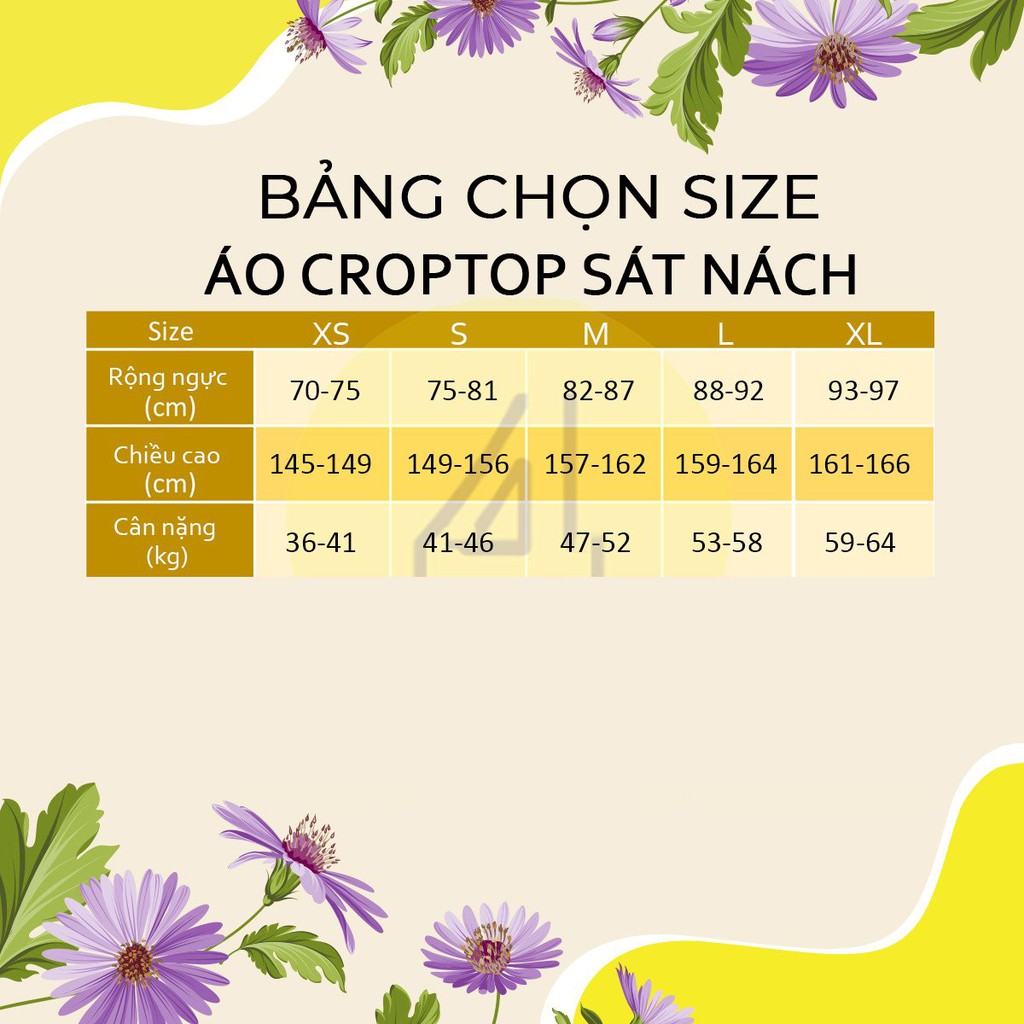 BẢNG CHỌN SIZE
ÁO CROPTOP SÁT NÁCH

| Size | XS | S | M | L | XL |
|---|---|---|---|---|---|
| Rộng ngực (cm) | 70-75 | 75-81 | 82-87 | 88-92 | 93-97 |
| Chiều cao (cm) | 145-149 | 149-156 | 157-162 | 159-164 | 161-166 |
| Cân nặng (kg) | 36-41 | 41-46 | 47-52 | 53-58 | 59-64 |